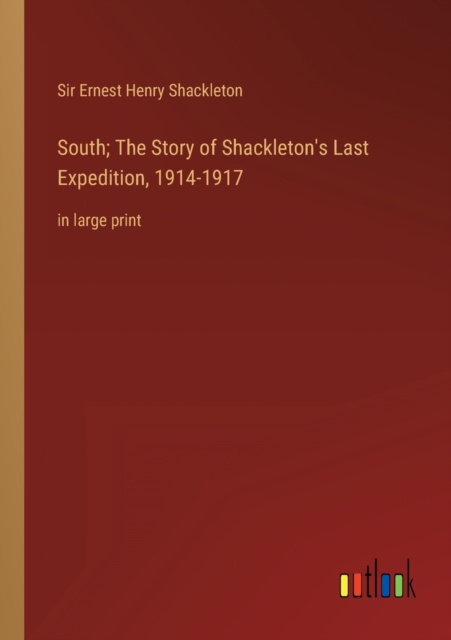 Sir Ernest Henry Shackleton

South; The Story of Shackleton's Last Expedition, 1914-1917

in large print

outlook